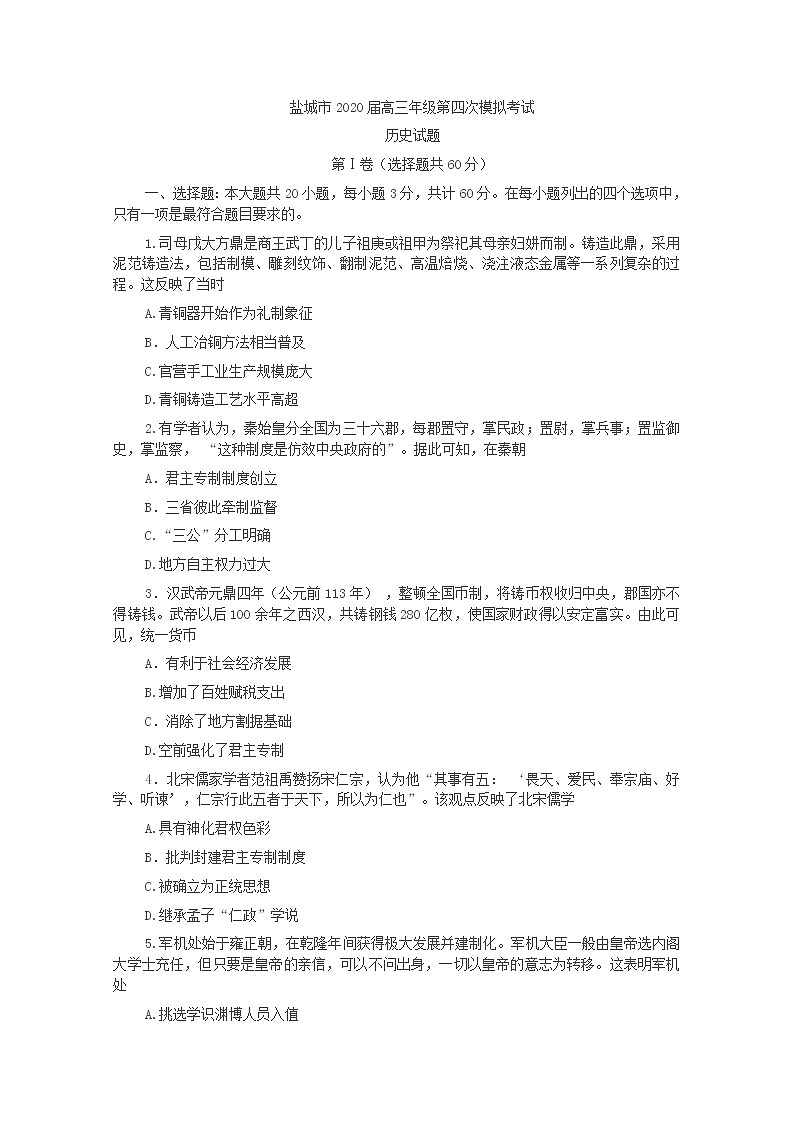 盐城市 2020 届高三年级第四次模拟考试

历史试题

第Ⅰ卷（选择题共 60 分）

一、选择题：本大题共 20 小题，每小题 3 分，共计 60 分。在每小题列出的四个选项中，只有一项是最符合题目要求的。

1.司母戊大方鼎是商王武丁的儿子祖庚或祖甲为祭祀其母亲妇妌而制。铸造此鼎，采用泥范铸造法，包括制模、雕刻纹饰、翻制泥范、高温焙烧、浇注液态金属等一系列复杂的过程。这反映了当时

A.青铜器开始作为礼制象征

B．人工冶铜方法相当普及

C.官营手工业生产规模庞大

D.青铜铸造工艺水平高超

2.有学者认为，秦始皇分全国为三十六郡，每郡置守，掌民政；置尉，掌兵事；置监御史，掌监察，“这种制度是仿效中央政府的”。据此可知，在秦朝

A．君主专制制度创立

B．三省彼此牵制监督

C．“三公”分工明确

D.地方自主权力过大

3．汉武帝元鼎四年（公元前 113 年），整顿全国币制，将铸币权收归中央，郡国亦不得铸钱。武帝以后 100 余年之西汉，共铸铜钱 280 亿枚，使国家财政得以安定富实。由此可见，统一货币

A．有利于社会经济发展

B.增加了百姓赋税支出

C．消除了地方割据基础

D.空前强化了君主专制

4．北宋儒家学者范祖禹赞扬宋仁宗，认为他“其事有五：‘畏天、爱民、奉宗庙、好学、听谏’，仁宗行此五者于天下，所以为仁也”。该观点反映了北宋儒学

A.具有神化君权色彩

B．批判封建君主专制制度

C.被确立为正统思想

D.继承孟子“仁政”学说

5.军机处始于雍正朝，在乾隆年间获得极大发展并建制化。军机大臣一般由皇帝选内阁大学士充任，但只要是皇帝的亲信，可以不问出身，一切以皇帝的意志为转移。这表明军机处

A.挑选学识渊博人员入值